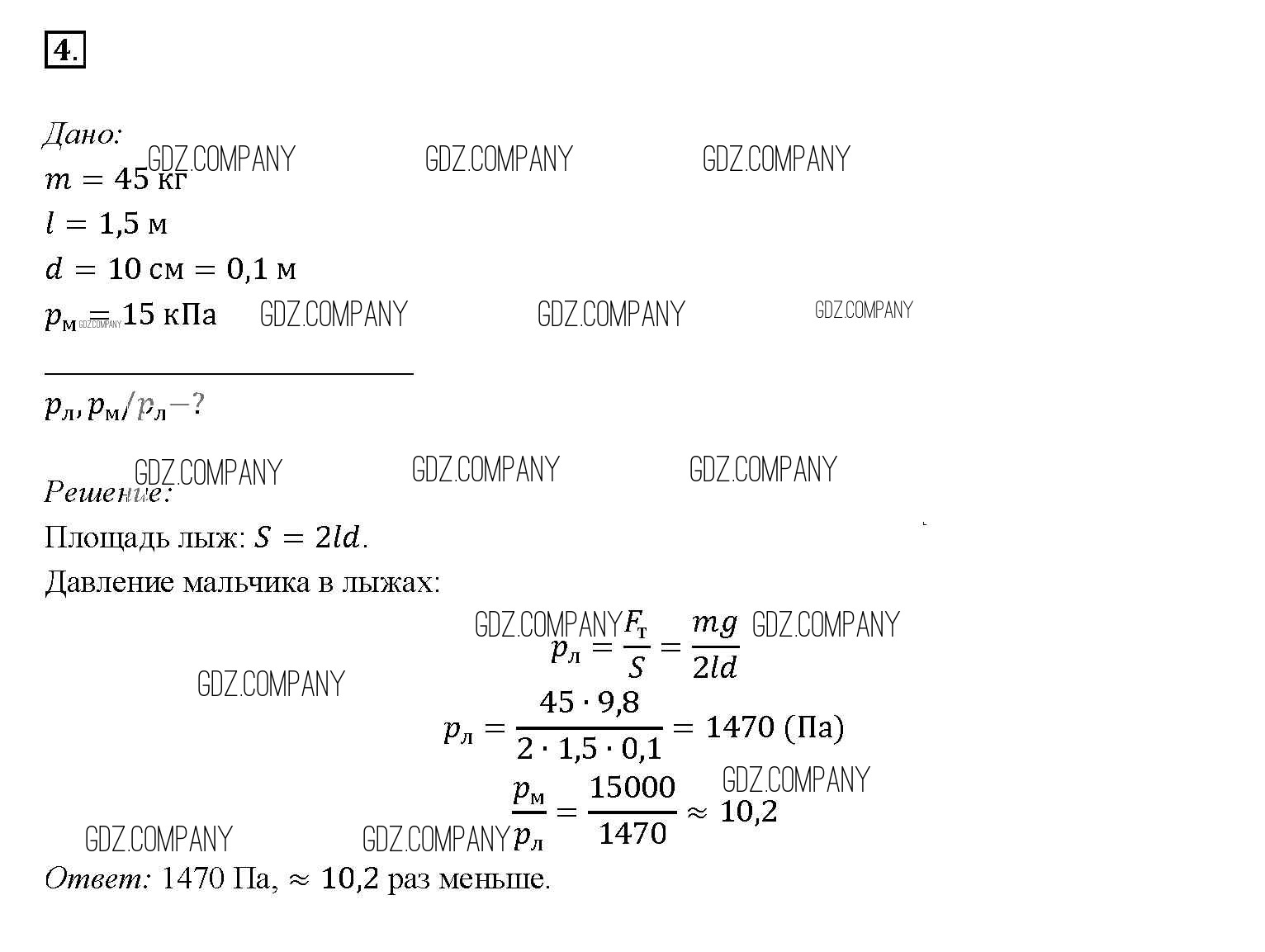 4.

Дано:
$m = 45$ кг
$l = 1,5$ м
$d = 10$ см $= 0,1$ м
$p_м = 15$ кПа

$p_л, p_м/p_л - ?$

Решение:
Площадь лыж: $S = 2ld$.
Давление мальчика в лыжах:

$p_л = \frac{F_т}{S} = \frac{mg}{2ld}$

$p_л = \frac{45 \cdot 9,8}{2 \cdot 1,5 \cdot 0,1} = 1470$ (Па)

$\frac{p_м}{p_л} = \frac{15000}{1470} \approx 10,2$

Ответ: 1470 Па, $\approx 10,2$ раз меньше.

GDZ.COMPANY